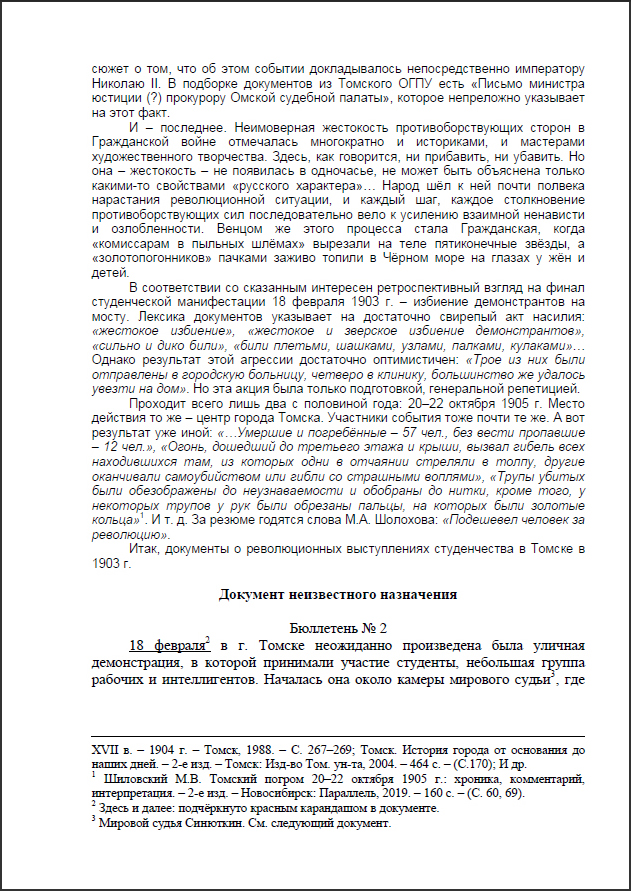 сюжет о том, что об этом событии докладывалось непосредственно императору Николаю II. В подборке документов из Томского ОГПУ есть «Письмо министра юстиции (?) прокурору Омской судебной палаты», которое непреложно указывает на этот факт.

И – последнее. Неимоверная жестокость противоборствующих сторон в Гражданской войне отмечалась многократно и историками, и мастерами художественного творчества. Здесь, как говорится, ни прибавить, ни убавить. Но она – жестокость – не появилась в одночасье, не может быть объяснена только какими-то свойствами «русского характера»… Народ шёл к ней почти полвека нарастания революционной ситуации, и каждый шаг, каждое столкновение противоборствующих сил последовательно вело к усилению взаимной ненависти и озлобленности. Венцом же этого процесса стала Гражданская, когда «комиссарам в пыльных шлёмах» вырезали на теле пятиконечные звёзды, а «золотопогонников» пачками заживо топили в Чёрном море на глазах у жён и детей.

В соответствии со сказанным интересен ретроспективный взгляд на финал студенческой манифестации 18 февраля 1903 г. – избиение демонстрантов на мосту. Лексика документов указывает на достаточно свирепый акт насилия: «жестокое избиение», «жестокое и зверское избиение демонстрантов», «сильно и дико били», «били плетьми, шашками, узлами, палками, кулаками»… Однако результат этой агрессии достаточно оптимистичен: «Трое из них были отправлены в городскую больницу, четверо в клинику, большинство же удалось увезти на дом». Но эта акция была только подготовкой, генеральной репетицией.

Проходит всего лишь два с половиной года: 20–22 октября 1905 г. Место действия то же – центр города Томска. Участники события тоже почти те же. А вот результат уже иной: «…Умершие и погребённые – 57 чел., без вести пропавшие – 12 чел.», «Огонь, дошедший до третьего этажа и крыши, вызвал гибель всех находившихся там, из которых одни в отчаянии стреляли в толпу, другие оканчивали самоубийством или гибли со страшными воплями», «Трупы убитых были обезображены до неузнаваемости и обобраны до нитки, кроме того, у некоторых трупов у рук были обрезаны пальцы, на которых были золотые кольца»$^1$. И т. д. За резюме годятся слова М.А. Шолохова: «Подешевел человек за революцию».

Итак, документы о революционных выступлениях студенчества в Томске в 1903 г.

Документ неизвестного назначения

Бюллетень № 2

18 февраля$^2$ в г. Томске неожиданно произведена была уличная демонстрация, в которой принимали участие студенты, небольшая группа рабочих и интеллигентов. Началась она около камеры мирового судьи$^3$, где

XVII в. – 1904 г. – Томск, 1988. – С. 267–269; Томск. История города от основания до наших дней. – 2-е изд. – Томск: Изд-во Том. ун-та, 2004. – 464 с. – (С.170); И др.
$^1$ Шиловский М.В. Томский погром 20–22 октября 1905 г.: хроника, комментарий, интерпретация. – 2-е изд. – Новосибирск: Параллель, 2019. – 160 с. – (С. 60, 69).
$^2$ Здесь и далее: подчёркнуто красным карандашом в документе.
$^3$ Мировой судья Синюткин. См. следующий документ.